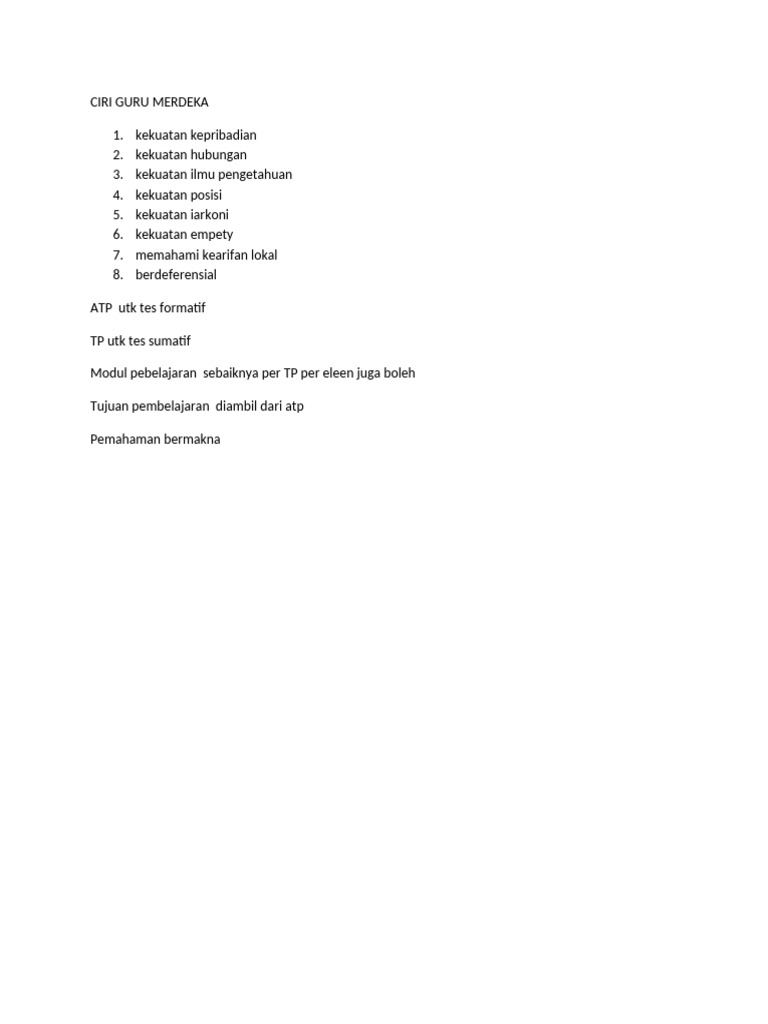 CIRI GURU MERDEKA

1. kekuatan kepribadian
2. kekuatan hubungan
3. kekuatan ilmu pengetahuan
4. kekuatan posisi
5. kekuatan iarkoni
6. kekuatan empety
7. memahami kearifan lokal
8. berdeferensial

ATP utk tes formatif

TP utk tes sumatif

Modul pebelajaran sebaiknya per TP per eleen juga boleh

Tujuan pembelajaran diambil dari atp

Pemahaman bermakna